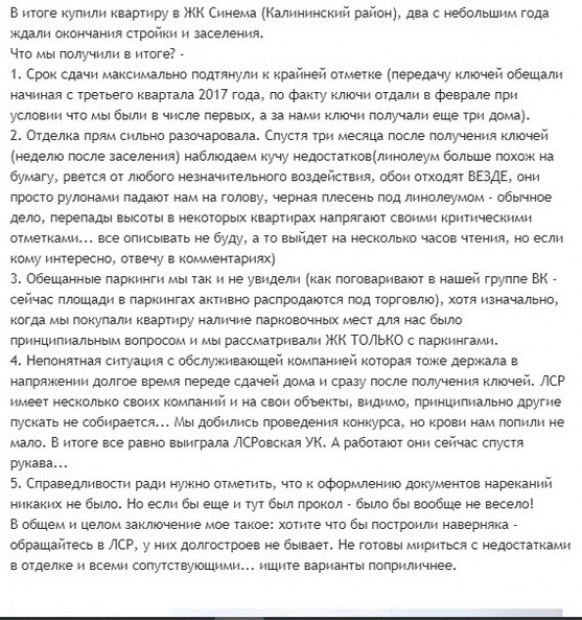 В итоге купили квартиру в ЖК Синема (Калининский район), два с небольшим года ждали окончания стройки и заселения.
Что мы получили в итоге? -
1. Срок сдачи максимально подтянули к крайней отметке (передачу ключей обещали начиная с третьего квартала 2017 года, по факту ключи отдали в феврале при условии что мы были в числе первых, а за нами ключи получали еще три дома).
2. Отделка прям сильно разочаровала. Спустя три месяца после получения ключей (неделю после заселения) наблюдаем кучу недостатков(линолеум больше похож на бумагу, рвется от любого незначительного воздействия, обои отходят ВЕЗДЕ, они просто рулонами падают нам на голову, черная плесень под линолеумом - обычное дело, перепады высоты в некоторых квартирах напрягают своими критическими отметками... все описывать не буду, а то выйдет на несколько часов чтения, но если кому интересно, отвечу в комментариях)
3. Обещанные паркинги мы так и не увидели (как поговаривают в нашей группе ВК - сейчас площади в паркингах активно распродаются под торговлю), хотя изначально, когда мы покупали квартиру наличие парковочных мест для нас было принципиальным вопросом и мы рассматривали ЖК ТОЛЬКО с паркингами.
4. Непонятная ситуация с обслуживающей компанией которая тоже держала в напряжении долгое время переде сдачей дома и сразу после получения ключей. ЛСР имеет несколько своих компаний и на свои объекты, видимо, принципиально другие пускать не собирается... Мы добились проведения конкурса, но крови нам попили не мало. В итоге все равно выиграла ЛСРовская УК. А работают они сейчас спустя рукава...
5. Справедливости ради нужно отметить, что к оформлению документов нареканий никаких не было. Но если бы еще и тут был прокол - было бы вообще не весело!
В общем и целом заключение мое такое: хотите что бы построили наверняка - обращайтесь в ЛСР, у них долгостроев не бывает. Не готовы мириться с недостатками в отделке и всеми сопутствующими... ищите варианты поприличнее.